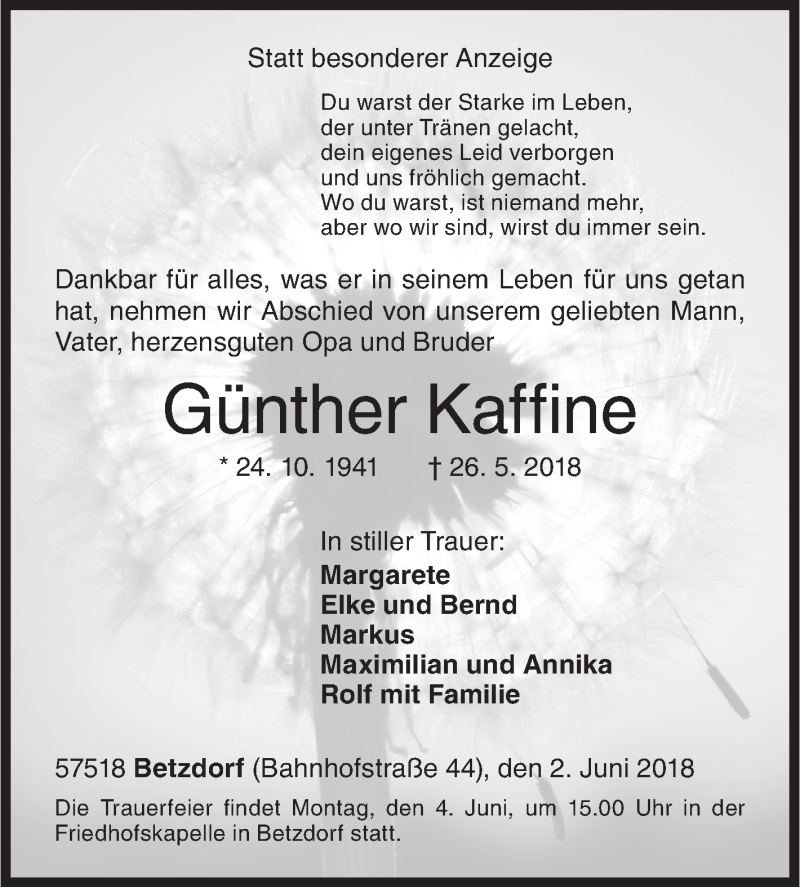 Statt besonderer Anzeige

Du warst der Starke im Leben,
der unter Tränen gelacht,
dein eigenes Leid verborgen
und uns fröhlich gemacht.
Wo du warst, ist niemand mehr,
aber wo wir sind, wirst du immer sein.

Dankbar für alles, was er in seinem Leben für uns getan hat, nehmen wir Abschied von unserem geliebten Mann, Vater, herzensguten Opa und Bruder

Günther Kaffine

* 24. 10. 1941 † 26. 5. 2018

In stiller Trauer:
Margarete
Elke und Bernd
Markus
Maximilian und Annika
Rolf mit Familie

57518 Betzdorf (Bahnhofstraße 44), den 2. Juni 2018

Die Trauerfeier findet Montag, den 4. Juni, um 15.00 Uhr in der Friedhofskapelle in Betzdorf statt.